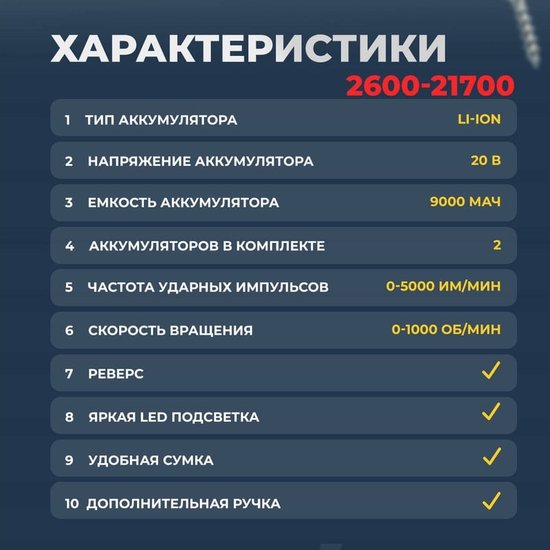 ХАРАКТЕРИСТИКИ
2600-21700

1 ТИП АККУМУЛЯТОРА LI-ION

2 НАПРЯЖЕНИЕ АККУМУЛЯТОРА 20 В

3 ЕМКОСТЬ АККУМУЛЯТОРА 9000 МАЧ

4 АККУМУЛЯТОРОВ В КОМПЛЕКТЕ 2

5 ЧАСТОТА УДАРНЫХ ИМПУЛЬСОВ 0-5000 ИМ/МИН

6 СКОРОСТЬ ВРАЩЕНИЯ 0-1000 ОБ/МИН

7 РЕВЕРС ✓

8 ЯРКАЯ LED ПОДСВЕТКА ✓

9 УДОБНАЯ СУМКА ✓

10 ДОПОЛНИТЕЛЬНАЯ РУЧКА ✓